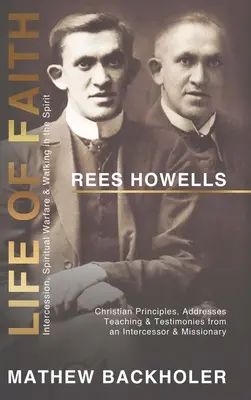 LIFE OF FAITH
Intercession, Spiritual Warfare & Walking in the Spirit

REES HOWELLS

Christian Principles, Addresses Teaching & Testimonies from an Intercessor & Missionary

MATHEW BACKHOLER